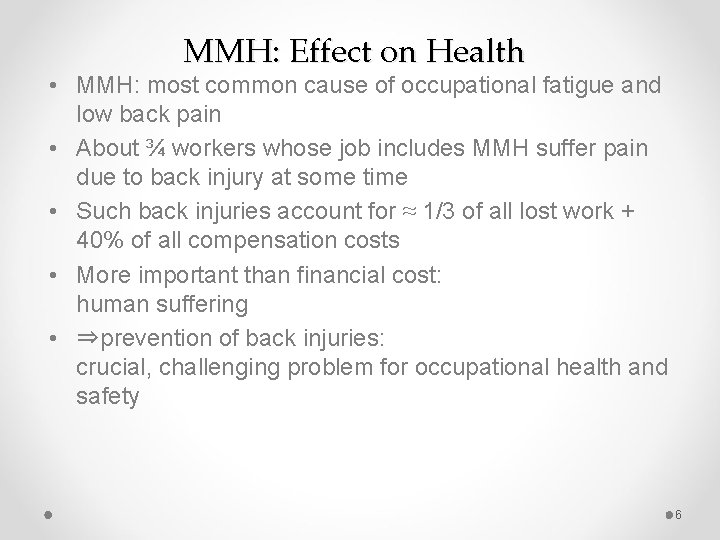 MMH: Effect on Health

• MMH: most common cause of occupational fatigue and low back pain
• About ¾ workers whose job includes MMH suffer pain due to back injury at some time
• Such back injuries account for ≈ 1/3 of all lost work + 40% of all compensation costs
• More important than financial cost: human suffering
• ⇒prevention of back injuries: crucial, challenging problem for occupational health and safety

6